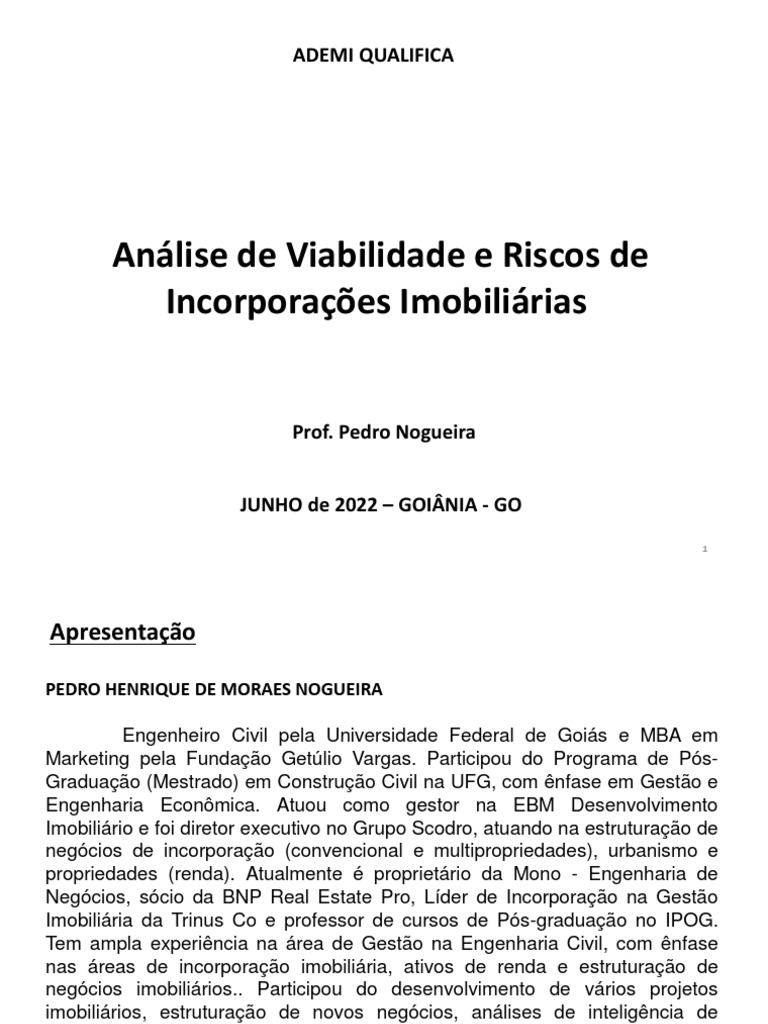 ADEMI QUALIFICA

Análise de Viabilidade e Riscos de Incorporações Imobiliárias

Prof. Pedro Nogueira

JUNHO de 2022 – GOIÂNIA - GO

1

Apresentação

PEDRO HENRIQUE DE MORAES NOGUEIRA

Engenheiro Civil pela Universidade Federal de Goiás e MBA em Marketing pela Fundação Getúlio Vargas. Participou do Programa de Pós-Graduação (Mestrado) em Construção Civil na UFG, com ênfase em Gestão e Engenharia Econômica. Atuou como gestor na EBM Desenvolvimento Imobiliário e foi diretor executivo no Grupo Scodro, atuando na estruturação de negócios de incorporação (convencional e multipropriedades), urbanismo e propriedades (renda). Atualmente é proprietário da Mono - Engenharia de Negócios, sócio da BNP Real Estate Pro, Líder de Incorporação na Gestão Imobiliária da Trinus Co e professor de cursos de Pós-graduação no IPOG. Tem ampla experiência na área de Gestão na Engenharia Civil, com ênfase nas áreas de incorporação imobiliária, ativos de renda e estruturação de negócios imobiliários.. Participou do desenvolvimento de vários projetos imobiliários, estruturação de novos negócios, análises de inteligência de